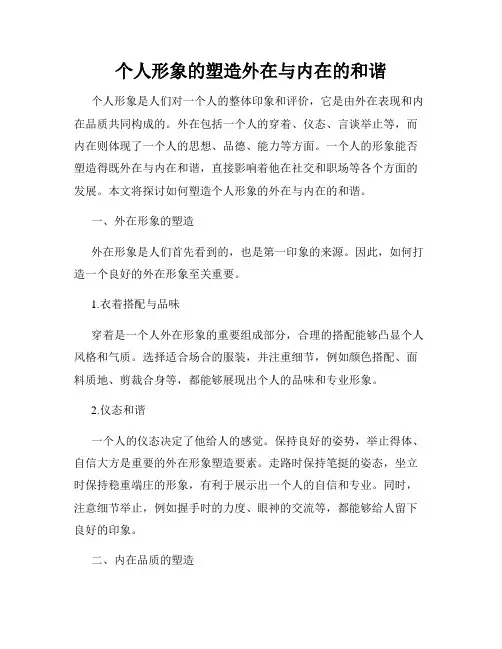 个人形象的塑造外在与内在的和谐

个人形象是人们对一个人的整体印象和评价，它是由外在表现和内在品质共同构成的。外在包括一个人的穿着、仪态、言谈举止等，而内在则体现了一个人的思想、品德、能力等方面。一个人的形象能否塑造得既外在与内在和谐，直接影响着他在社交和职场等各个方面的发展。本文将探讨如何塑造个人形象的外在与内在的和谐。

一、外在形象的塑造

外在形象是人们首先看到的，也是第一印象的来源。因此，如何打造一个良好的外在形象至关重要。

1.衣着搭配与品味

穿着是一个人外在形象的重要组成部分，合理的搭配能够凸显个人风格和气质。选择适合场合的服装，并注重细节，例如颜色搭配、面料质地、剪裁合身等，都能够展现出个人的品味和专业形象。

2.仪态和谐

一个人的仪态决定了他给人的感觉。保持良好的姿势，举止得体、自信大方是重要的外在形象塑造要素。走路时保持笔挺的姿态，坐立时保持稳重端庄的形象，有利于展示出一个人的自信和专业。同时，注意细节举止，例如握手时的力度、眼神的交流等，都能够给人留下良好的印象。

二、内在品质的塑造